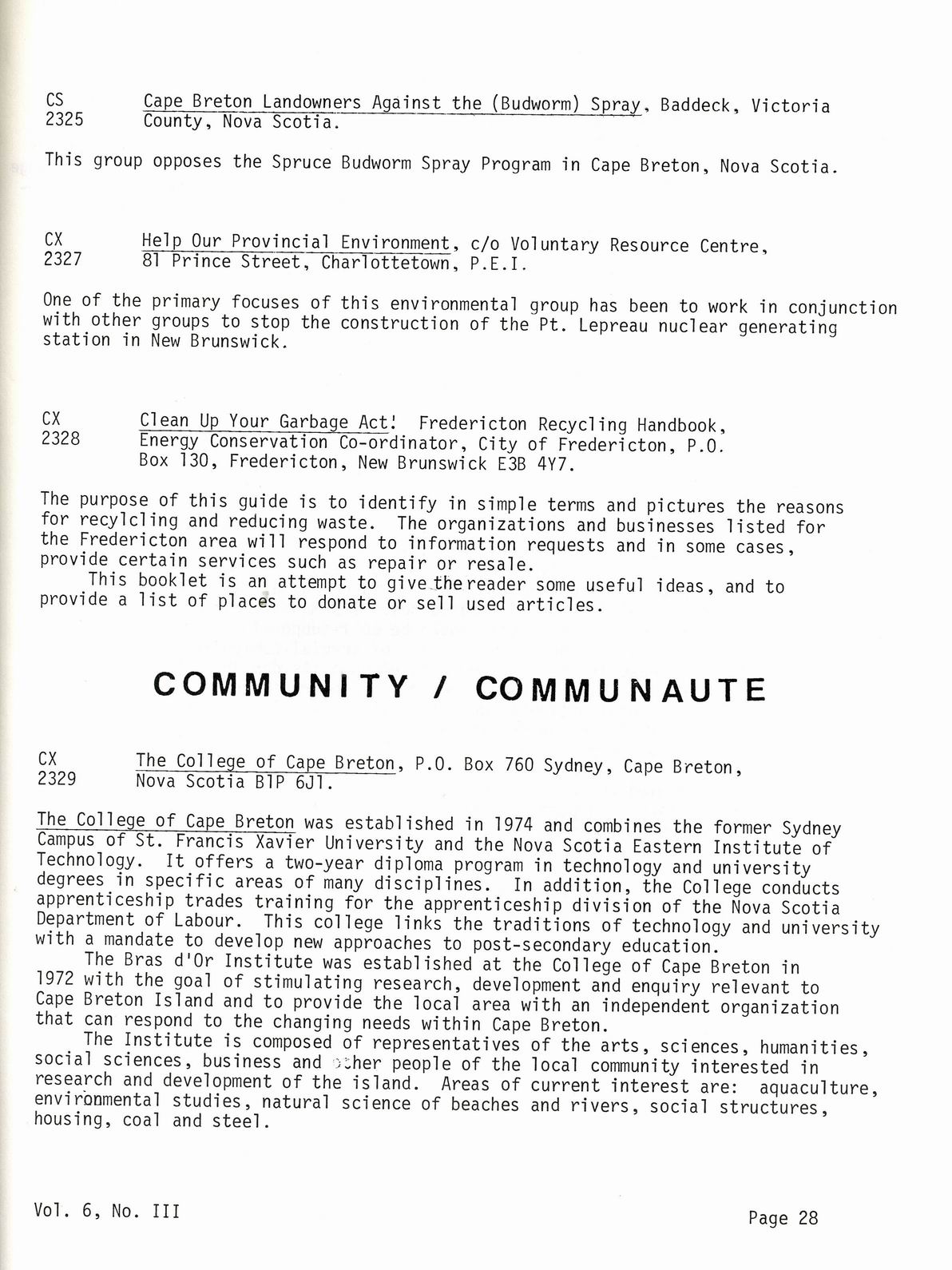 CS 2325 Cape Breton Landowners Against the (Budworm) Spray, Baddeck, Victoria County, Nova Scotia.

This group opposes the Spruce Budworm Spray Program in Cape Breton, Nova Scotia.

CX 2327 Help Our Provincial Environment, c/o Voluntary Resource Centre, 81 Prince Street, Charlottetown, P.E.I.

One of the primary focuses of this environmental group has been to work in conjunction with other groups to stop the construction of the Pt. Lepreau nuclear generating station in New Brunswick.

CX 2328 Clean Up Your Garbage Act! Fredericton Recycling Handbook, Energy Conservation Co-ordinator, City of Fredericton, P.O. Box 130, Fredericton, New Brunswick E3B 4Y7.

The purpose of this guide is to identify in simple terms and pictures the reasons for recylcling and reducing waste. The organizations and businesses listed for the Fredericton area will respond to information requests and in some cases, provide certain services such as repair or resale.
This booklet is an attempt to give the reader some useful ideas, and to provide a list of places to donate or sell used articles.

COMMUNITY / COMMUNAUTE

CX 2329 The College of Cape Breton, P.O. Box 760 Sydney, Cape Breton, Nova Scotia B1P 6J1.

The College of Cape Breton was established in 1974 and combines the former Sydney Campus of St. Francis Xavier University and the Nova Scotia Eastern Institute of Technology. It offers a two-year diploma program in technology and university degrees in specific areas of many disciplines. In addition, the College conducts apprenticeship trades training for the apprenticeship division of the Nova Scotia Department of Labour. This college links the traditions of technology and university with a mandate to develop new approaches to post-secondary education.
The Bras d'Or Institute was established at the College of Cape Breton in 1972 with the goal of stimulating research, development and enquiry relevant to Cape Breton Island and to provide the local area with an independent organization that can respond to the changing needs within Cape Breton.
The Institute is composed of representatives of the arts, sciences, humanities, social sciences, business and other people of the local community interested in research and development of the island. Areas of current interest are: aquaculture, environmental studies, natural science of beaches and rivers, social structures, housing, coal and steel.

Vol. 6, No. III

Page 28